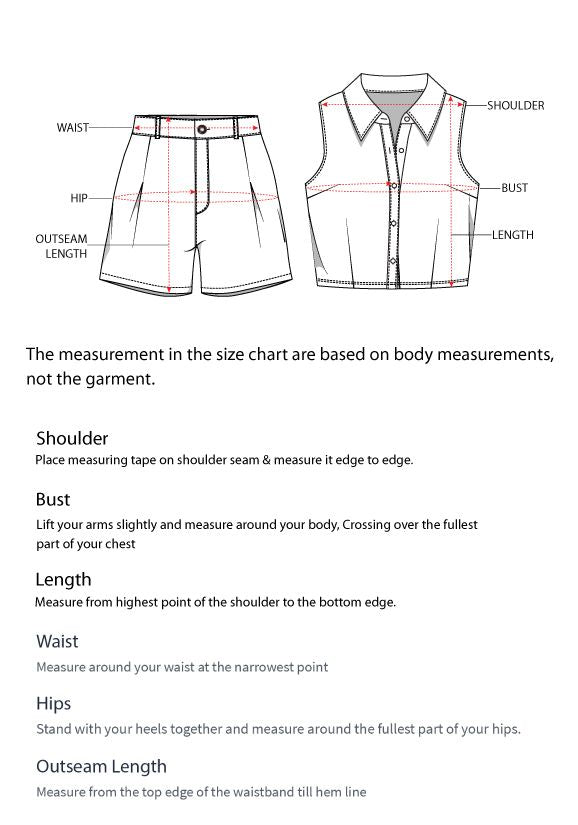 WAIST
HIP
OUTSEAM LENGTH
SHOULDER
BUST
LENGTH

The measurement in the size chart are based on body measurements, not the garment.

Shoulder
Place measuring tape on shoulder seam & measure it edge to edge.

Bust
Lift your arms slightly and measure around your body, Crossing over the fullest part of your chest

Length
Measure from highest point of the shoulder to the bottom edge.

Waist
Measure around your waist at the narrowest point

Hips
Stand with your heels together and measure around the fullest part of your hips.

Outseam Length
Measure from the top edge of the waistband till hem line